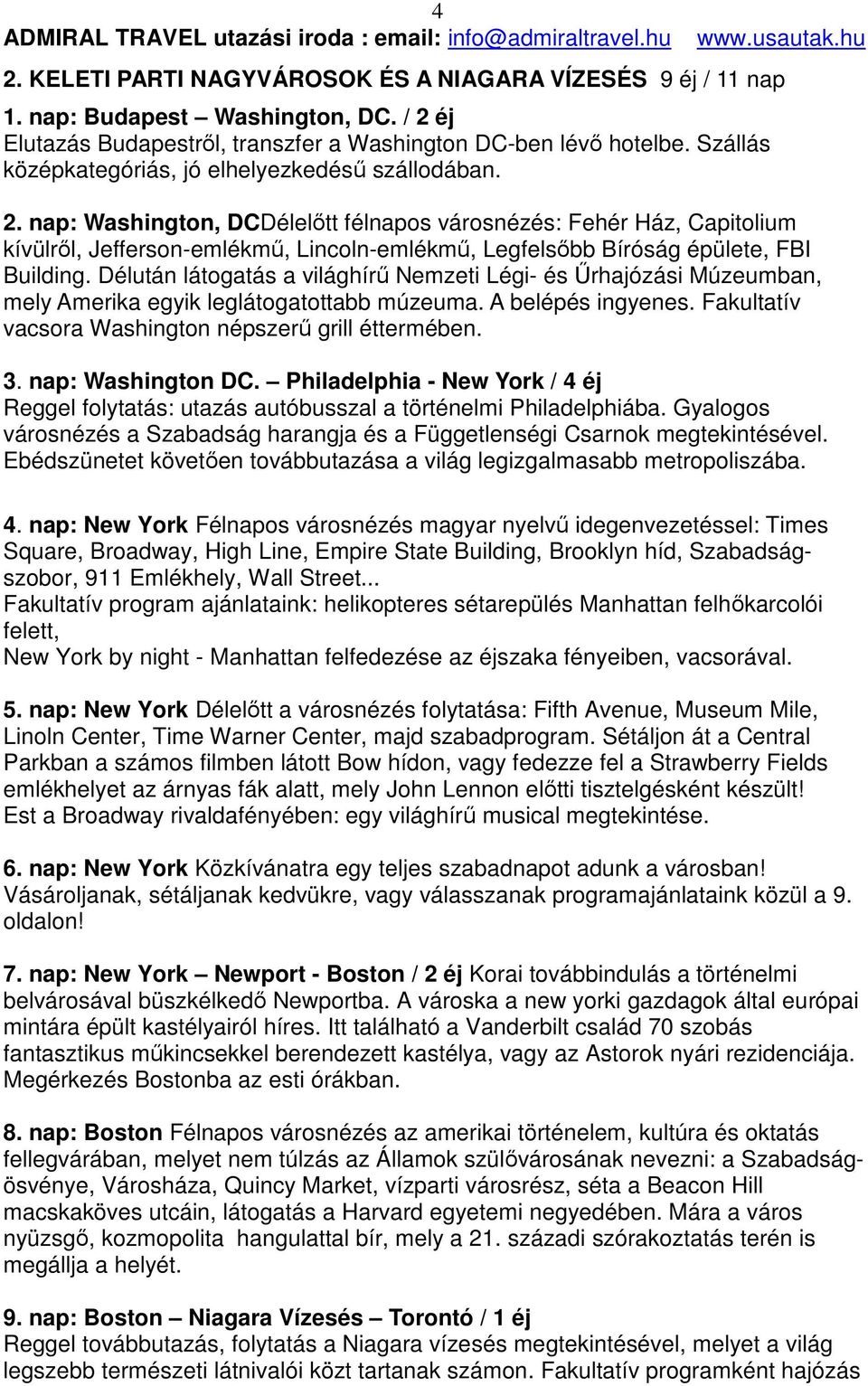 4

ADMIRAL TRAVEL utazási iroda : email: info@admiraltravel.hu www.usautak.hu

2. KELETI PARTI NAGYVÁROSOK ÉS A NIAGARA VÍZESÉS 9 éj / 11 nap

1. nap: Budapest – Washington, DC. / 2 éj
Elutazás Budapestről, transzfer a Washington DC-ben lévő hotelbe. Szállás középkategóriás, jó elhelyezkedésű szállodában.

2. nap: Washington, DCDélelőtt félnapos városnézés: Fehér Ház, Capitolium kívülről, Jefferson-emlékmű, Lincoln-emlékmű, Legfelsőbb Bíróság épülete, FBI Building. Délután látogatás a világhírű Nemzeti Légi- és Űrhajózási Múzeumban, mely Amerika egyik leglátogatottabb múzeuma. A belépés ingyenes. Fakultatív vacsora Washington népszerű grill éttermében.

3. nap: Washington DC. – Philadelphia - New York / 4 éj
Reggel folytatás: utazás autóbusszal a történelmi Philadelphiába. Gyalogos városnézés a Szabadság harangja és a Függetlenségi Csarnok megtekintésével. Ebédszünetet követően továbbutazása a világ legizgalmasabb metropoliszába.

4. nap: New York Félnapos városnézés magyar nyelvű idegenvezetéssel: Times Square, Broadway, High Line, Empire State Building, Brooklyn híd, Szabadság-szobor, 911 Emlékhely, Wall Street...
Fakultatív program ajánlataink: helikopteres sétarepülés Manhattan felhőkarcolói felett,
New York by night - Manhattan felfedezése az éjszaka fényeiben, vacsorával.

5. nap: New York Délelőtt a városnézés folytatása: Fifth Avenue, Museum Mile, Linoln Center, Time Warner Center, majd szabadprogram. Sétáljon át a Central Parkban a számos filmben látott Bow hídon, vagy fedezze fel a Strawberry Fields emlékhelyet az árnyas fák alatt, mely John Lennon előtti tisztelgésként készült! Est a Broadway rivaldafényében: egy világhírű musical megtekintése.

6. nap: New York Közkívánatra egy teljes szabadnapot adunk a városban! Vásároljanak, sétáljanak kedvükre, vagy válasszanak programajánlataink közül a 9. oldalon!

7. nap: New York – Newport - Boston / 2 éj Korai továbbindulás a történelmi belvárosával büszkélkedő Newportba. A városka a new yorki gazdagok által európai mintára épült kastélyairól híres. Itt található a Vanderbilt család 70 szobás fantasztikus műkincsekkel berendezett kastélya, vagy az Astorok nyári rezidenciája. Megérkezés Bostonba az esti órákban.

8. nap: Boston Félnapos városnézés az amerikai történelem, kultúra és oktatás fellegvárában, melyet nem túlzás az Államok szülővárosának nevezni: a Szabadság-ösvénye, Városháza, Quincy Market, vízparti városrész, séta a Beacon Hill macskaköves utcáin, látogatás a Harvard egyetemi negyedében. Mára a város nyüzsgő, kozmopolita hangulattal bír, mely a 21. századi szórakoztatás terén is megállja a helyét.

9. nap: Boston – Niagara Vízesés – Torontó / 1 éj
Reggel továbbutazás, folytatás a Niagara vízesés megtekintésével, melyet a világ legszebb természeti látnivalói közt tartanak számon. Fakultatív programként hajózás